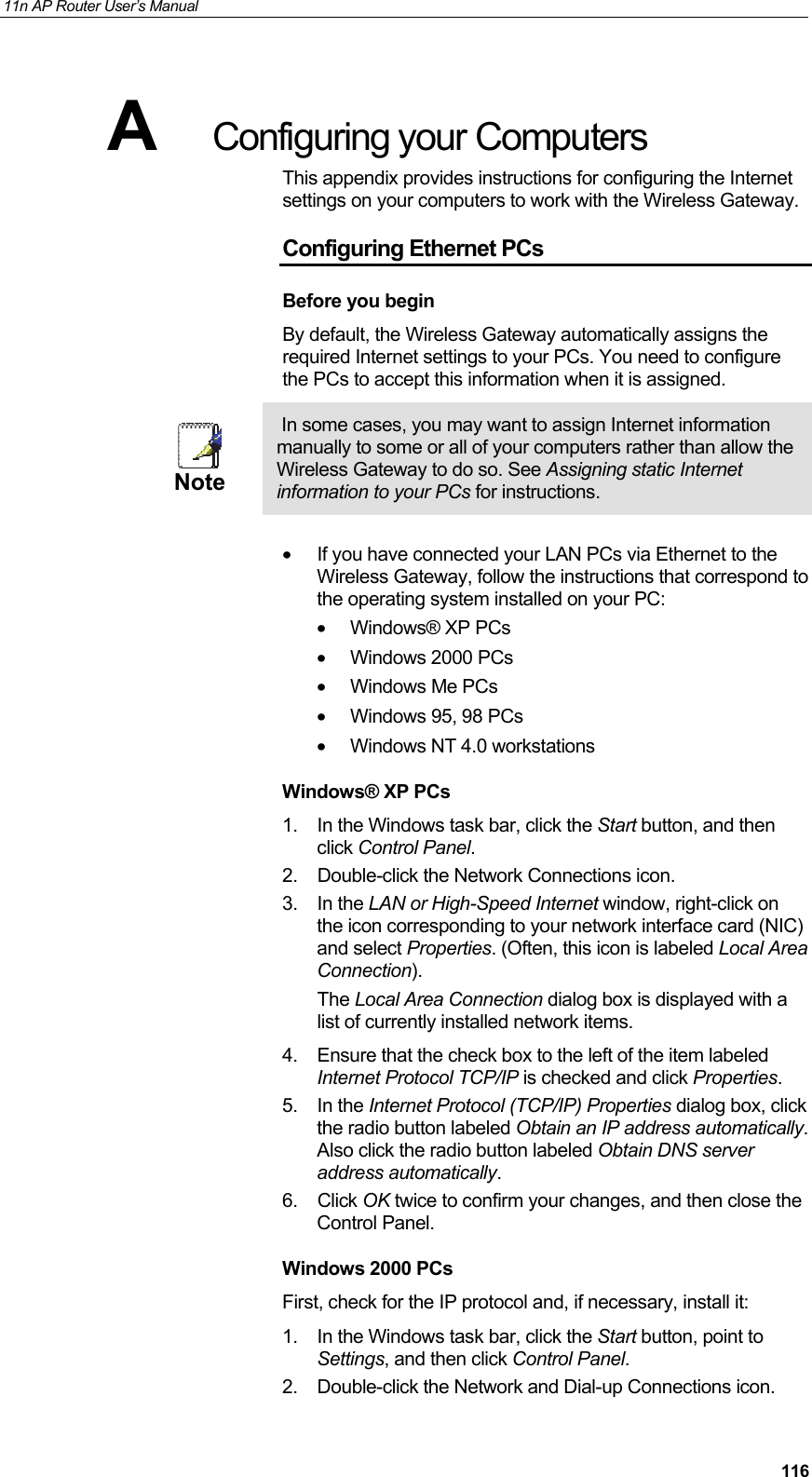 11n AP Router User's Manual

A Configuring your Computers

This appendix provides instructions for configuring the Internet settings on your computers to work with the Wireless Gateway.

Configuring Ethernet PCs

Before you begin

By default, the Wireless Gateway automatically assigns the required Internet settings to your PCs. You need to configure the PCs to accept this information when it is assigned.

Note

In some cases, you may want to assign Internet information manually to some or all of your computers rather than allow the Wireless Gateway to do so. See Assigning static Internet information to your PCs for instructions.

• If you have connected your LAN PCs via Ethernet to the Wireless Gateway, follow the instructions that correspond to the operating system installed on your PC:
• Windows® XP PCs
• Windows 2000 PCs
• Windows Me PCs
• Windows 95, 98 PCs
• Windows NT 4.0 workstations

Windows® XP PCs

1. In the Windows task bar, click the Start button, and then click Control Panel.
2. Double-click the Network Connections icon.
3. In the LAN or High-Speed Internet window, right-click on the icon corresponding to your network interface card (NIC) and select Properties. (Often, this icon is labeled Local Area Connection).
The Local Area Connection dialog box is displayed with a list of currently installed network items.
4. Ensure that the check box to the left of the item labeled Internet Protocol TCP/IP is checked and click Properties.
5. In the Internet Protocol (TCP/IP) Properties dialog box, click the radio button labeled Obtain an IP address automatically. Also click the radio button labeled Obtain DNS server address automatically.
6. Click OK twice to confirm your changes, and then close the Control Panel.

Windows 2000 PCs

First, check for the IP protocol and, if necessary, install it:

1. In the Windows task bar, click the Start button, point to Settings, and then click Control Panel.
2. Double-click the Network and Dial-up Connections icon.

116